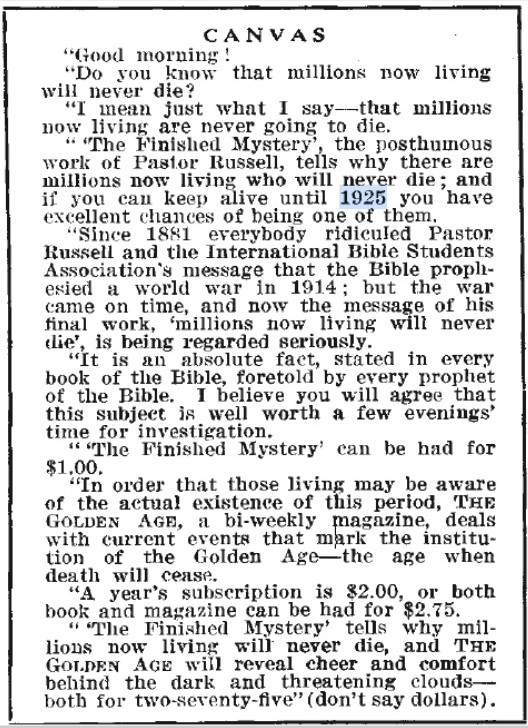 CANVAS

"Good morning!

"Do you know that millions now living will never die?

"I mean just what I say—that millions now living are never going to die.

" 'The Finished Mystery', the posthumous work of Pastor Russell, tells why there are millions now living who will never die; and if you can keep alive until 1925 you have excellent chances of being one of them.

"Since 1881 everybody ridiculed Pastor Russell and the International Bible Students Association's message that the Bible prophesied a world war in 1914; but the war came on time, and now the message of his final work, 'millions now living will never die', is being regarded seriously.

"It is an absolute fact, stated in every book of the Bible, foretold by every prophet of the Bible. I believe you will agree that this subject is well worth a few evenings' time for investigation.

" 'The Finished Mystery' can be had for $1.00.

"In order that those living may be aware of the actual existence of this period, THE GOLDEN AGE, a bi-weekly magazine, deals with current events that mark the institution of the Golden Age—the age when death will cease.

"A year's subscription is $2.00, or both book and magazine can be had for $2.75.

" 'The Finished Mystery' tells why millions now living will never die, and THE GOLDEN AGE will reveal cheer and comfort behind the dark and threatening clouds—both for two-seventy-five" (don't say dollars).